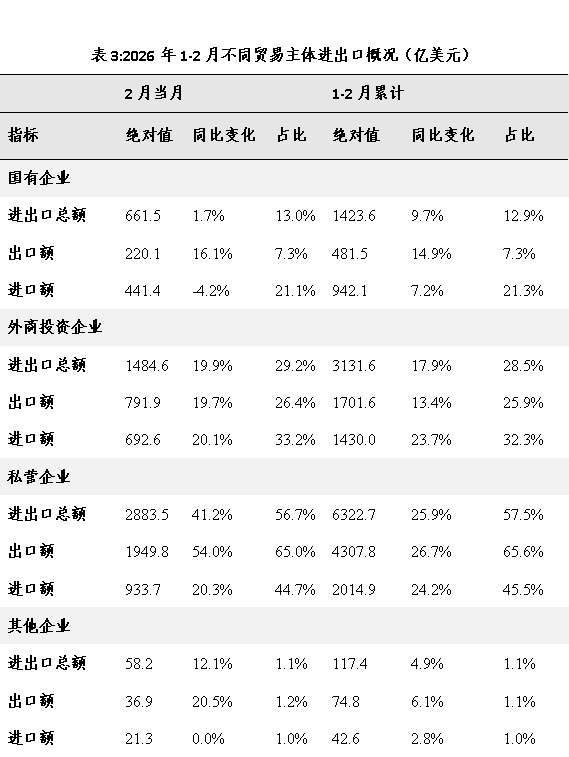 表 3:2026 年 1-2 月不同贸易主体进出口概况（亿美元）

| | 2 月当月 | | | 1-2 月累计 | | |
|---|---|---|---|---|---|---|
| 指标 | 绝对值 | 同比变化 | 占比 | 绝对值 | 同比变化 | 占比 |
| 国有企业 | | | | | | |
| 进出口总额 | 661.5 | 1.7% | 13.0% | 1423.6 | 9.7% | 12.9% |
| 出口额 | 220.1 | 16.1% | 7.3% | 481.5 | 14.9% | 7.3% |
| 进口额 | 441.4 | -4.2% | 21.1% | 942.1 | 7.2% | 21.3% |
| 外商投资企业 | | | | | | |
| 进出口总额 | 1484.6 | 19.9% | 29.2% | 3131.6 | 17.9% | 28.5% |
| 出口额 | 791.9 | 19.7% | 26.4% | 1701.6 | 13.4% | 25.9% |
| 进口额 | 692.6 | 20.1% | 33.2% | 1430.0 | 23.7% | 32.3% |
| 私营企业 | | | | | | |
| 进出口总额 | 2883.5 | 41.2% | 56.7% | 6322.7 | 25.9% | 57.5% |
| 出口额 | 1949.8 | 54.0% | 65.0% | 4307.8 | 26.7% | 65.6% |
| 进口额 | 933.7 | 20.3% | 44.7% | 2014.9 | 24.2% | 45.5% |
| 其他企业 | | | | | | |
| 进出口总额 | 58.2 | 12.1% | 1.1% | 117.4 | 4.9% | 1.1% |
| 出口额 | 36.9 | 20.5% | 1.2% | 74.8 | 6.1% | 1.1% |
| 进口额 | 21.3 | 0.0% | 1.0% | 42.6 | 2.8% | 1.0% |